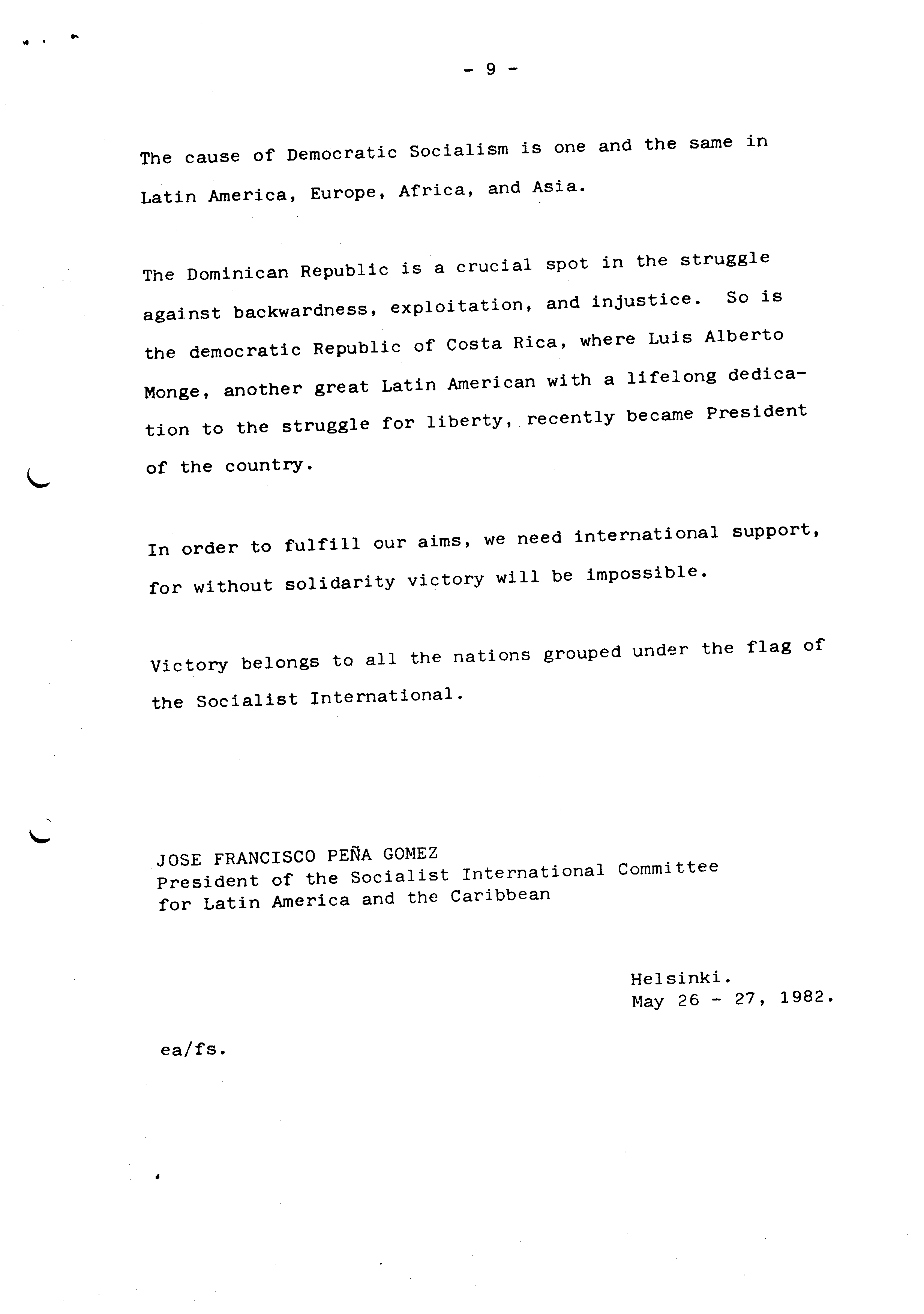 - 9 -

The cause of Democratic Socialism is one and the same in Latin America, Europe, Africa, and Asia.

The Dominican Republic is a crucial spot in the struggle against backwardness, exploitation, and injustice. So is the democratic Republic of Costa Rica, where Luis Alberto Monge, another great Latin American with a lifelong dedication to the struggle for liberty, recently became President of the country.

In order to fulfill our aims, we need international support, for without solidarity victory will be impossible.

Victory belongs to all the nations grouped under the flag of the Socialist International.

JOSE FRANCISCO PEÑA GOMEZ
President of the Socialist International Committee for Latin America and the Caribbean

Helsinki.
May 26 - 27, 1982.

ea/fs.